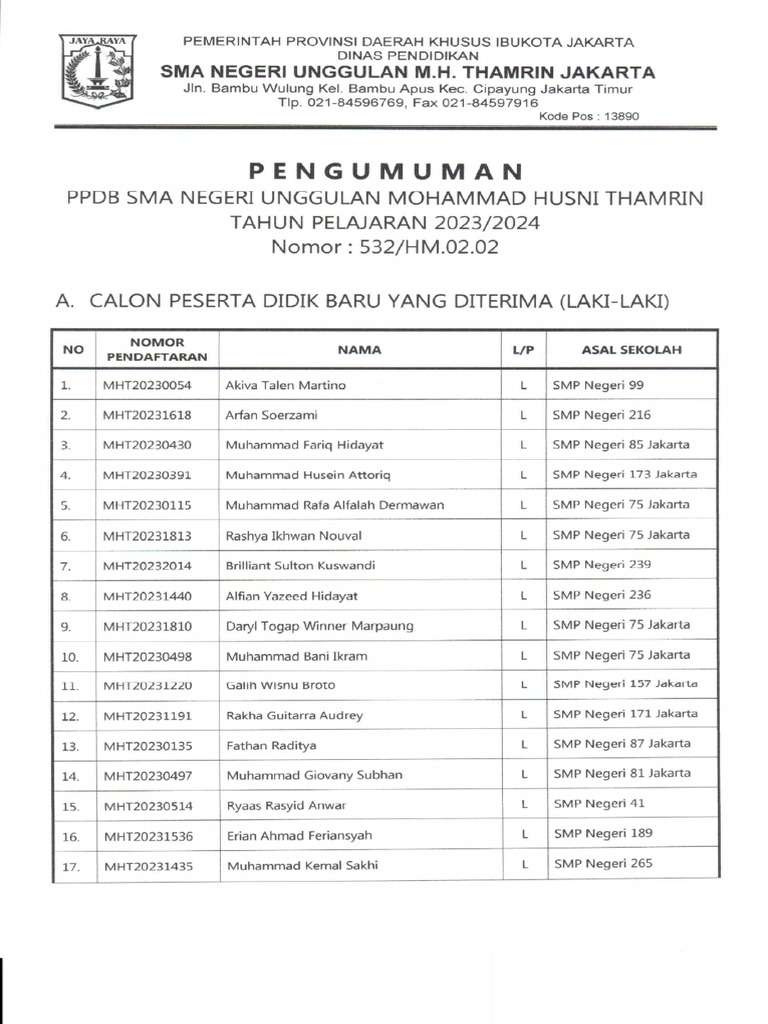 JAYA RAYA

PEMERINTAH PROVINSI DAERAH KHUSUS IBUKOTA JAKARTA
DINAS PENDIDIKAN
SMA NEGERI UNGGULAN M.H. THAMRIN JAKARTA
Jln. Bambu Wulung Kel. Bambu Apus Kec. Cipayung Jakarta Timur
Tlp. 021-84596769, Fax 021-84597916
Kode Pos : 13890

PENGUMUMAN
PPDB SMA NEGERI UNGGULAN MOHAMMAD HUSNI THAMRIN
TAHUN PELAJARAN 2023/2024
Nomor : 532/HM.02.02

A. CALON PESERTA DIDIK BARU YANG DITERIMA (LAKI-LAKI)

| NO | NOMOR PENDAFTARAN | NAMA | L/P | ASAL SEKOLAH |
|---|---|---|---|---|
| 1. | MHT20230054 | Akiva Talen Martino | L | SMP Negeri 99 |
| 2. | MHT20231618 | Arfan Soerzami | L | SMP Negeri 216 |
| 3. | MHT20230430 | Muhammad Fariq Hidayat | L | SMP Negeri 85 Jakarta |
| 4. | MHT20230391 | Muhammad Husein Attoriq | L | SMP Negeri 173 Jakarta |
| 5. | MHT20230115 | Muhammad Rafa Alfalah Dermawan | L | SMP Negeri 75 Jakarta |
| 6. | MHT20231813 | Rashya Ikhwan Nouval | L | SMP Negeri 75 Jakarta |
| 7. | MHT20232014 | Brilliant Sulton Kuswandi | L | SMP Negeri 239 |
| 8. | MHT20231440 | Alfian Yazeed Hidayat | L | SMP Negeri 236 |
| 9. | MHT20231810 | Daryl Togap Winner Marpaung | L | SMP Negeri 75 Jakarta |
| 10. | MHT20230498 | Muhammad Bani Ikram | L | SMP Negeri 75 Jakarta |
| 11. | MHT20231220 | Galih Wisnu Broto | L | SMP Negeri 157 Jakarta |
| 12. | MHT20231191 | Rakha Guitarra Audrey | L | SMP Negeri 171 Jakarta |
| 13. | MHT20230135 | Fathan Raditya | L | SMP Negeri 87 Jakarta |
| 14. | MHT20230497 | Muhammad Giovany Subhan | L | SMP Negeri 81 Jakarta |
| 15. | MHT20230514 | Ryaas Rasyid Anwar | L | SMP Negeri 41 |
| 16. | MHT20231536 | Erian Ahmad Feriansyah | L | SMP Negeri 189 |
| 17. | MHT20231435 | Muhammad Kemal Sakhi | L | SMP Negeri 265 |